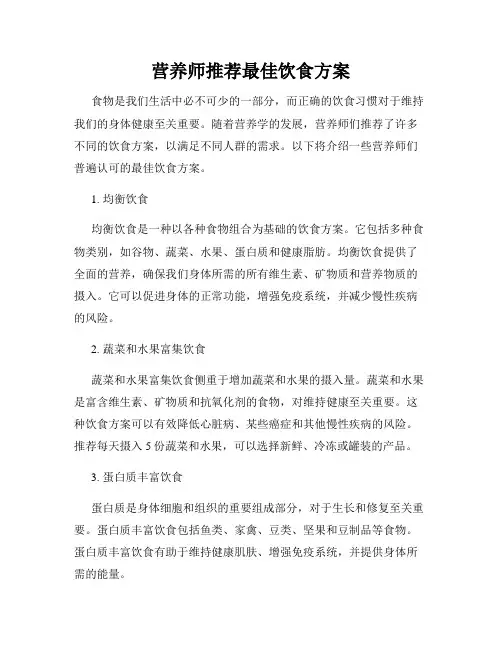 营养师推荐最佳饮食方案

食物是我们生活中必不可少的一部分，而正确的饮食习惯对于维持我们的身体健康至关重要。随着营养学的发展，营养师们推荐了许多不同的饮食方案，以满足不同人群的需求。以下将介绍一些营养师们普遍认可的最佳饮食方案。

1. 均衡饮食

均衡饮食是一种以各种食物组合为基础的饮食方案。它包括多种食物类别，如谷物、蔬菜、水果、蛋白质和健康脂肪。均衡饮食提供了全面的营养，确保我们身体所需的所有维生素、矿物质和营养物质的摄入。它可以促进身体的正常功能，增强免疫系统，并减少慢性疾病的风险。

2. 蔬菜和水果富集饮食

蔬菜和水果富集饮食侧重于增加蔬菜和水果的摄入量。蔬菜和水果是富含维生素、矿物质和抗氧化剂的食物，对维持健康至关重要。这种饮食方案可以有效降低心脏病、某些癌症和其他慢性疾病的风险。推荐每天摄入 5 份蔬菜和水果，可以选择新鲜、冷冻或罐装的产品。

3. 蛋白质丰富饮食

蛋白质是身体细胞和组织的重要组成部分，对于生长和修复至关重要。蛋白质丰富饮食包括鱼类、家禽、豆类、坚果和豆制品等食物。蛋白质丰富饮食有助于维持健康肌肤、增强免疫系统，并提供身体所需的能量。